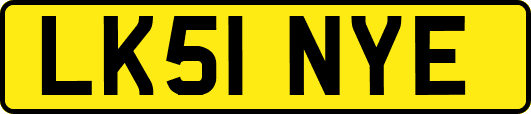 LK51 NYE